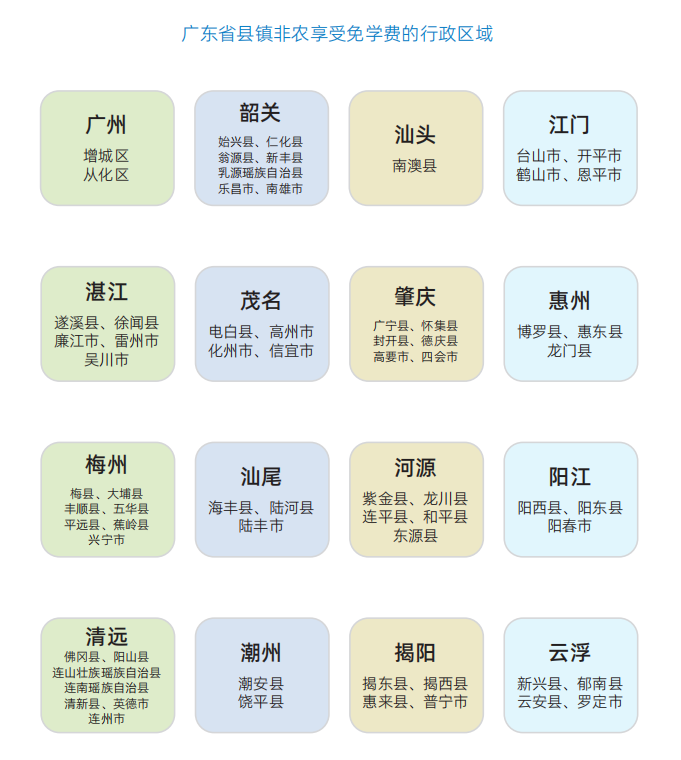 广东省县镇非农享受免学费的行政区域

广州
增城区
从化区

韶关
始兴县、仁化县
翁源县、新丰县
乳源瑶族自治县
乐昌市、南雄市

汕头
南澳县

江门
台山市、开平市
鹤山市、恩平市

湛江
遂溪县、徐闻县
廉江市、雷州市
吴川市

茂名
电白县、高州市
化州市、信宜市

肇庆
广宁县、怀集县
封开县、德庆县
高要市、四会市

惠州
博罗县、惠东县
龙门县

梅州
梅县、大埔县
丰顺县、五华县
平远县、蕉岭县
兴宁市

汕尾
海丰县、陆河县
陆丰市

河源
紫金县、龙川县
连平县、和平县
东源县

阳江
阳西县、阳东县
阳春市

清远
佛冈县、阳山县
连山壮族瑶族自治县
连南瑶族自治县
清新县、英德市
连州市

潮州
潮安县
饶平县

揭阳
揭东县、揭西县
惠来县、普宁市

云浮
新兴县、郁南县
云安县、罗定市